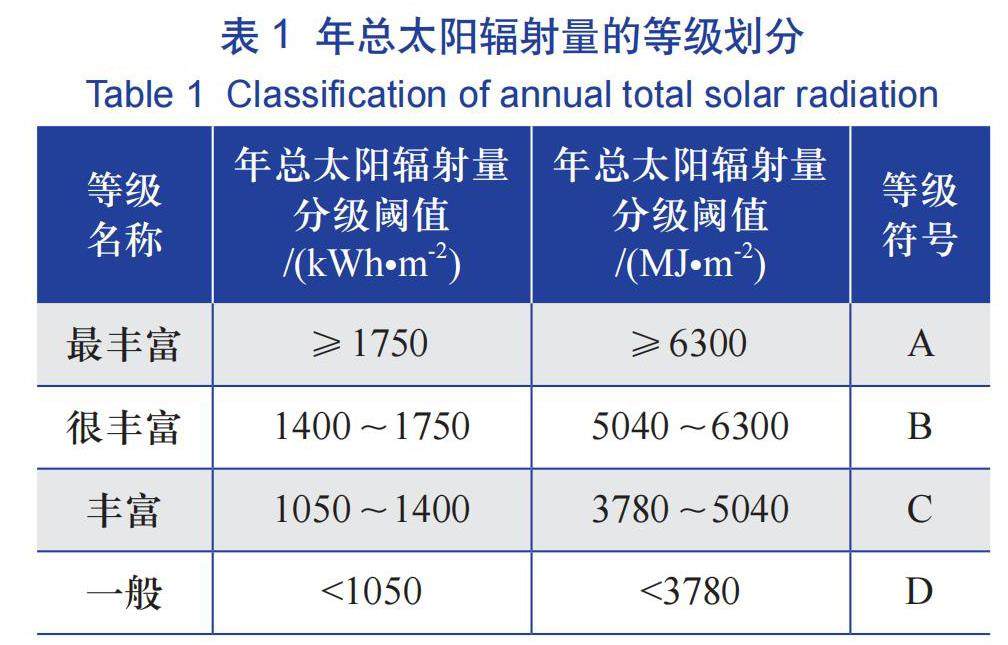 表 1 年总太阳辐射量的等级划分
Table 1 Classification of annual total solar radiation

| 等级名称 | 年总太阳辐射量分级阈值 /(kWh•m$^{-2}$) | 年总太阳辐射量分级阈值 /(MJ•m$^{-2}$) | 等级符号 |
|---|---|---|---|
| 最丰富 | ⩾1750 | ⩾6300 | A |
| 很丰富 | 1400～1750 | 5040～6300 | B |
| 丰富 | 1050～1400 | 3780～5040 | C |
| 一般 | <1050 | <3780 | D |